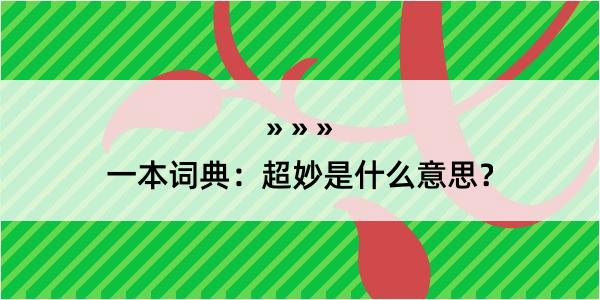 » » »

一本词典：超妙是什么意思？